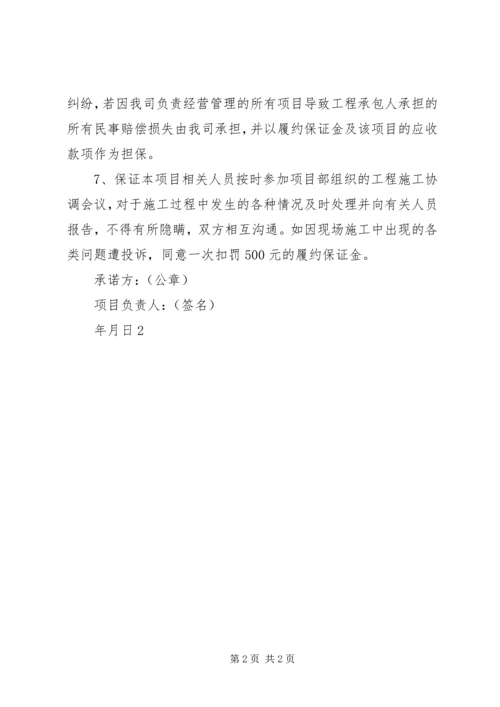 纠纷，若因我司负责经营管理的所有项目导致工程承包人承担的所有民事赔偿损失由我司承担，并以履约保证金及该项目的应收款项作为担保。

7、保证本项目相关人员按时参加项目部组织的工程施工协调会议，对于施工过程中发生的各种情况及时处理并向有关人员报告，不得有所隐瞒，双方相互沟通。如因现场施工中出现的各类问题遭投诉，同意一次扣罚500元的履约保证金。

承诺方：（公章）

项目负责人：（签名）

年月日2

第2页 共2页